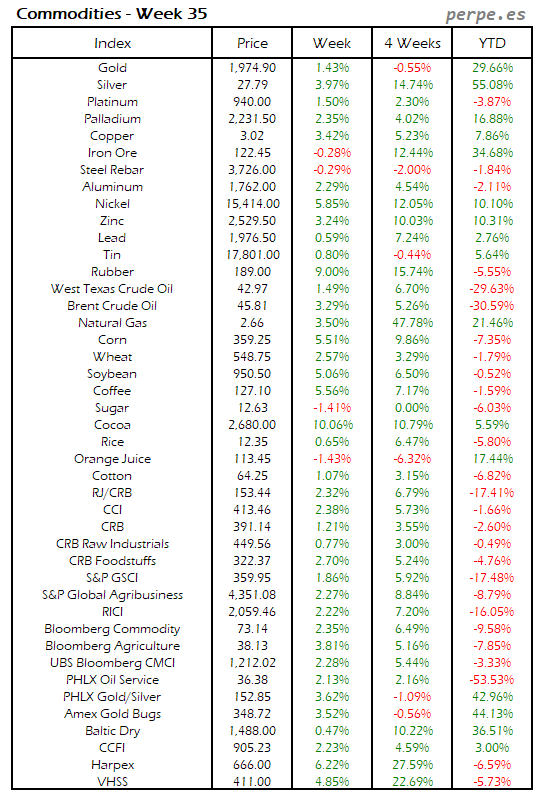 Commodities - Week 35

perpe.es

| Index | Price | Week | 4 Weeks | YTD |
|---|---|---|---|---|
| Gold | 1,974.90 | 1.43% | -0.55% | 29.66% |
| Silver | 27.79 | 3.97% | 14.74% | 55.08% |
| Platinum | 940.00 | 1.50% | 2.30% | -3.87% |
| Palladium | 2,231.50 | 2.35% | 4.02% | 16.88% |
| Copper | 3.02 | 3.42% | 5.23% | 7.86% |
| Iron Ore | 122.45 | -0.28% | 12.44% | 34.68% |
| Steel Rebar | 3,726.00 | -0.29% | -2.00% | -1.84% |
| Aluminum | 1,762.00 | 2.29% | 4.54% | -2.11% |
| Nickel | 15,414.00 | 5.85% | 12.05% | 10.10% |
| Zinc | 2,529.50 | 3.24% | 10.03% | 10.31% |
| Lead | 1,976.50 | 0.59% | 7.24% | 2.76% |
| Tin | 17,801.00 | 0.80% | -0.44% | 5.64% |
| Rubber | 189.00 | 9.00% | 15.74% | -5.55% |
| West Texas Crude Oil | 42.97 | 1.49% | 6.70% | -29.63% |
| Brent Crude Oil | 45.81 | 3.29% | 5.26% | -30.59% |
| Natural Gas | 2.66 | 3.50% | 47.78% | 21.46% |
| Corn | 359.25 | 5.51% | 9.86% | -7.35% |
| Wheat | 548.75 | 2.57% | 3.29% | -1.79% |
| Soybean | 950.50 | 5.06% | 6.50% | -0.52% |
| Coffee | 127.10 | 5.56% | 7.17% | -1.59% |
| Sugar | 12.63 | -1.41% | 0.00% | -6.03% |
| Cocoa | 2,680.00 | 10.06% | 10.79% | 5.59% |
| Rice | 12.35 | 0.65% | 6.47% | -5.80% |
| Orange Juice | 113.45 | -1.43% | -6.32% | 17.44% |
| Cotton | 64.25 | 1.07% | 3.15% | -6.82% |
| RJ/CRB | 153.44 | 2.32% | 6.79% | -17.41% |
| CCI | 413.46 | 2.38% | 5.73% | -1.66% |
| CRB | 391.14 | 1.21% | 3.55% | -2.60% |
| CRB Raw Industrials | 449.56 | 0.77% | 3.00% | -0.49% |
| CRB Foodstuffs | 322.37 | 2.70% | 5.24% | -4.76% |
| S&P GSCI | 359.95 | 1.86% | 5.92% | -17.48% |
| S&P Global Agribusiness | 4,351.08 | 2.27% | 8.84% | -8.79% |
| RICI | 2,059.46 | 2.22% | 7.20% | -16.05% |
| Bloomberg Commodity | 73.14 | 2.35% | 6.49% | -9.58% |
| Bloomberg Agriculture | 38.13 | 3.81% | 5.16% | -7.85% |
| UBS Bloomberg CMCI | 1,212.02 | 2.28% | 5.44% | -3.33% |
| PHLX Oil Service | 36.38 | 2.13% | 2.16% | -53.53% |
| PHLX Gold/Silver | 152.85 | 3.62% | -1.09% | 42.96% |
| Amex Gold Bugs | 348.72 | 3.52% | -0.56% | 44.13% |
| Baltic Dry | 1,488.00 | 0.47% | 10.22% | 36.51% |
| CCFI | 905.23 | 2.23% | 4.59% | 3.00% |
| Harpex | 666.00 | 6.22% | 27.59% | -6.59% |
| VHSS | 411.00 | 4.85% | 22.69% | -5.73% |